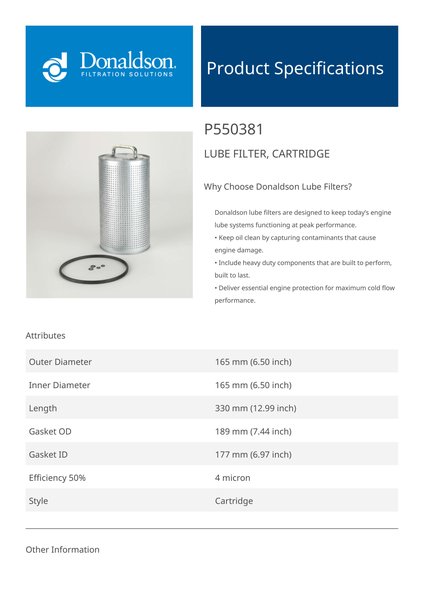 Donaldson.
FILTRATION SOLUTIONS

Product Specifications

P550381

LUBE FILTER, CARTRIDGE

Why Choose Donaldson Lube Filters?

Donaldson lube filters are designed to keep today's engine lube systems functioning at peak performance.
• Keep oil clean by capturing contaminants that cause engine damage.
• Include heavy duty components that are built to perform, built to last.
• Deliver essential engine protection for maximum cold flow performance.

Attributes

| Outer Diameter | 165 mm (6.50 inch) |
|---|---|
| Inner Diameter | 165 mm (6.50 inch) |
| Length | 330 mm (12.99 inch) |
| Gasket OD | 189 mm (7.44 inch) |
| Gasket ID | 177 mm (6.97 inch) |
| Efficiency 50% | 4 micron |
| Style | Cartridge |

Other Information